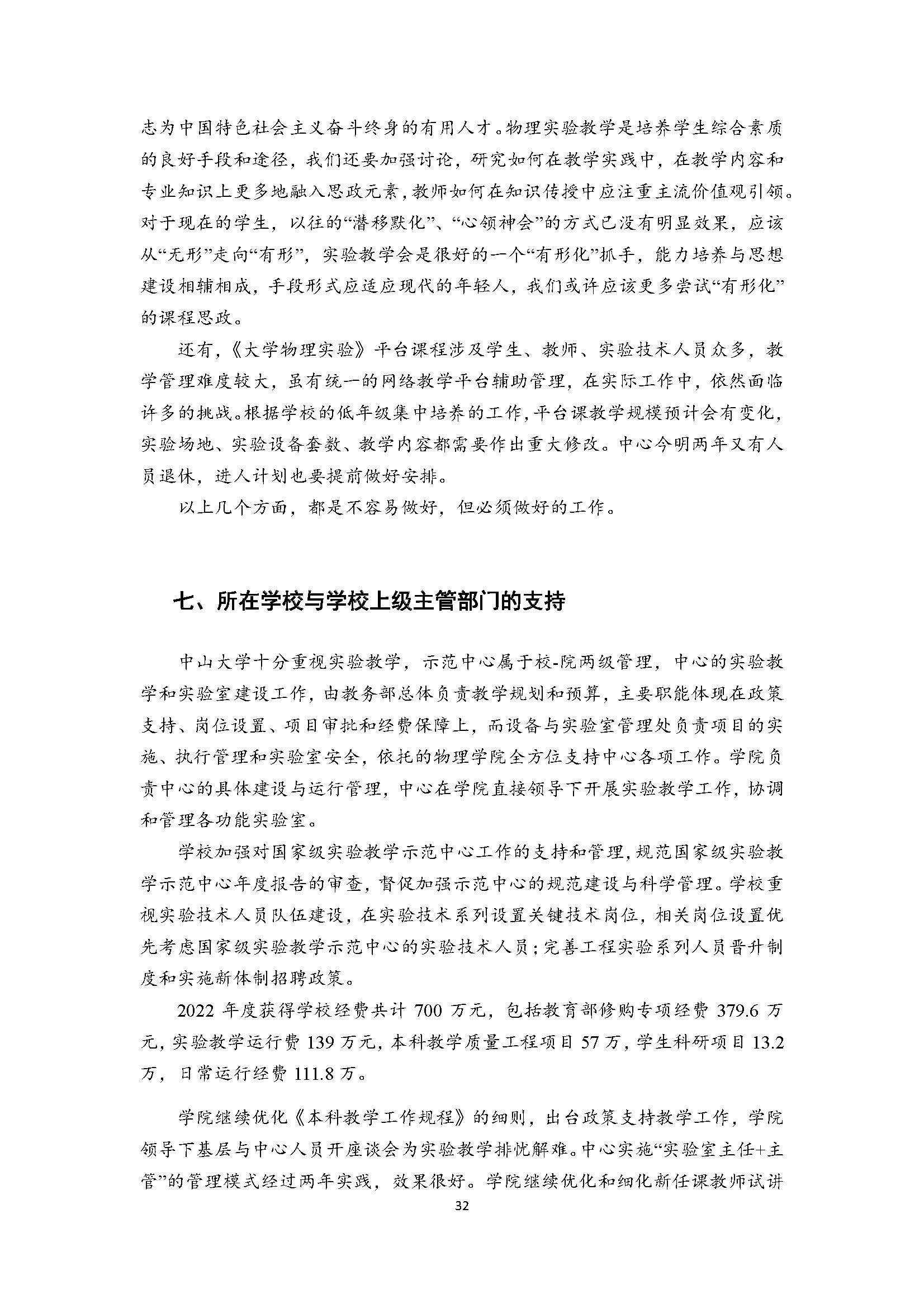 志为中国特色社会主义奋斗终身的有用人才。物理实验教学是培养学生综合素质的良好手段和途径，我们还要加强讨论，研究如何在教学实践中，在教学内容和专业知识上更多地融入思政元素，教师如何在知识传授中应注重主流价值观引领。对于现在的学生，以往的“潜移默化”、“心领神会”的方式已没有明显效果，应该从“无形”走向“有形”，实验教学会是很好的一个“有形化”抓手，能力培养与思想建设相辅相成，手段形式应适应现代的年轻人，我们或许应该更多尝试“有形化”的课程思政。

还有，《大学物理实验》平台课程涉及学生、教师、实验技术人员众多，教学管理难度较大，虽有统一的网络教学平台辅助管理，在实际工作中，依然面临许多的挑战。根据学校的低年级集中培养的工作，平台课教学规模预计会有变化，实验场地、实验设备套数、教学内容都需要作出重大修改。中心今明两年又有人员退休，进人计划也要提前做好安排。

以上几个方面，都是不容易做好，但必须做好的工作。

七、所在学校与学校上级主管部门的支持

中山大学十分重视实验教学，示范中心属于校-院两级管理，中心的实验教学和实验室建设工作，由教务部总体负责教学规划和预算，主要职能体现在政策支持、岗位设置、项目审批和经费保障上，而设备与实验室管理处负责项目的实施、执行管理和实验室安全，依托的物理学院全方位支持中心各项工作。学院负责中心的具体建设与运行管理，中心在学院直接领导下开展实验教学工作，协调和管理各功能实验室。

学校加强对国家级实验教学示范中心工作的支持和管理，规范国家级实验教学示范中心年度报告的审查，督促加强示范中心的规范建设与科学管理。学校重视实验技术人员队伍建设，在实验技术系列设置关键技术岗位，相关岗位设置优先考虑国家级实验教学示范中心的实验技术人员；完善工程实验系列人员晋升制度和实施新体制招聘政策。

2022 年度获得学校经费共计 700 万元，包括教育部修购专项经费 379.6 万元，实验教学运行费 139 万元，本科教学质量工程项目 57 万，学生科研项目 13.2 万，日常运行经费 111.8 万。

学院继续优化《本科教学工作规程》的细则，出台政策支持教学工作，学院领导下基层与中心人员开座谈会为实验教学排忧解难。中心实施“实验室主任+主管”的管理模式经过两年实践，效果很好。学院继续优化和细化新任课教师试讲

32